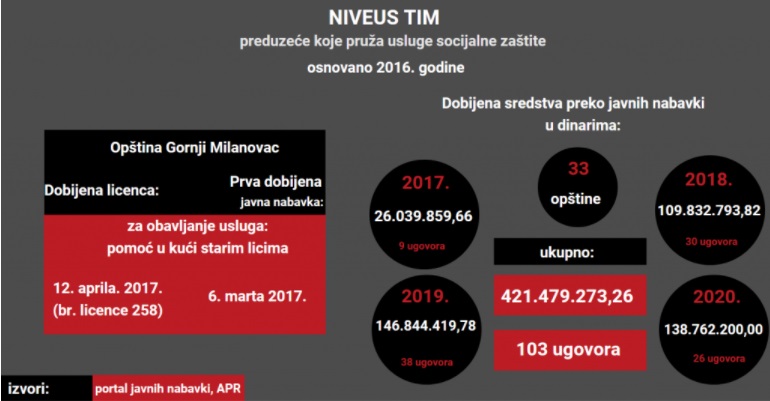 NIVEUS TIM
preduzeće koje pruža usluge socijalne zaštite
osnovano 2016. godine

Opština Gornji Milanovac
Dobijena licenca:
Prva dobijena javna nabavka:
za obavljanje usluga: pomoć u kući starim licima
12. aprila. 2017. (br. licence 258)
6. marta 2017.

Dobijena sredstva preko javnih nabavki u dinarima:

2017.
26.039.859,66
9 ugovora

33
opštine

2018.
109.832.793,82
30 ugovora

ukupno:
421.479.273,26
103 ugovora

2019.
146.844.419,78
38 ugovora

2020.
138.762.200,00
26 ugovora

izvori:
portal javnih nabavki, APR